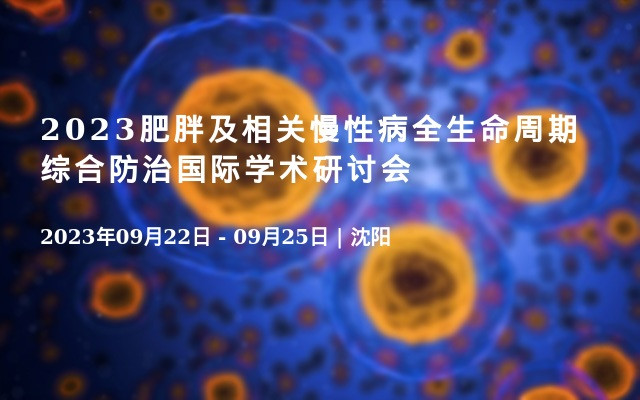 2023肥胖及相关慢性病全生命周期综合防治国际学术研讨会

2023年09月22日 - 09月25日 | 沈阳